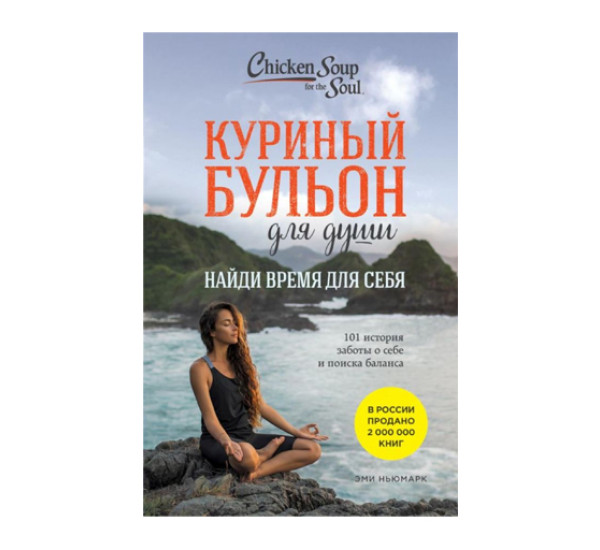 Chicken Soup for the Soul.

КУРИНЫЙ БУЛЬОН для души

НАЙДИ ВРЕМЯ ДЛЯ СЕБЯ

101 история заботы о себе и поиска баланса

В РОССИИ ПРОДАНО 2 000 000 КНИГ

ЭМИ НЬЮМАРК